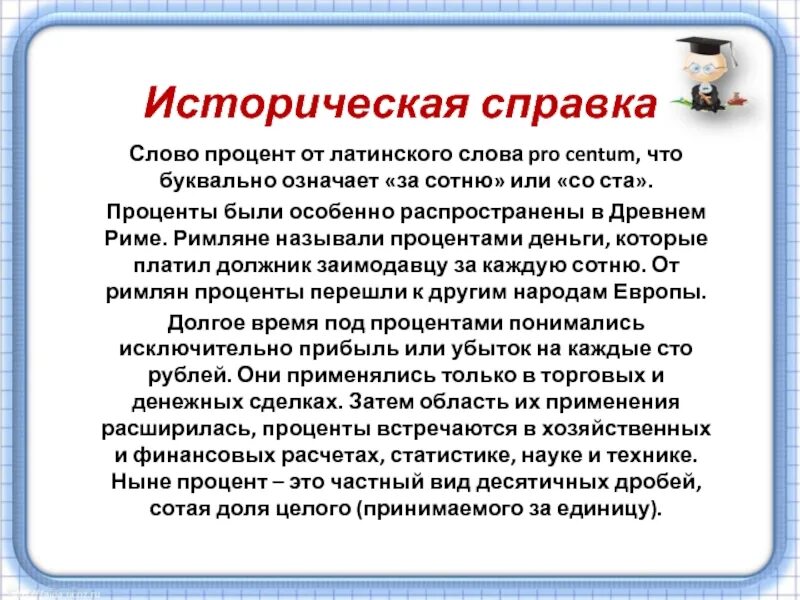 Историческая справка

Слово процент от латинского слова pro centum, что буквально означает «за сотню» или «со ста».

Проценты были особенно распространены в Древнем Риме. Римляне называли процентами деньги, которые платил должник заимодавцу за каждую сотню. От римлян проценты перешли к другим народам Европы.

Долгое время под процентами понимались исключительно прибыль или убыток на каждые сто рублей. Они применялись только в торговых и денежных сделках. Затем область их применения расширилась, проценты встречаются в хозяйственных и финансовых расчетах, статистике, науке и технике. Ныне процент – это частный вид десятичных дробей, сотая доля целого (принимаемого за единицу).